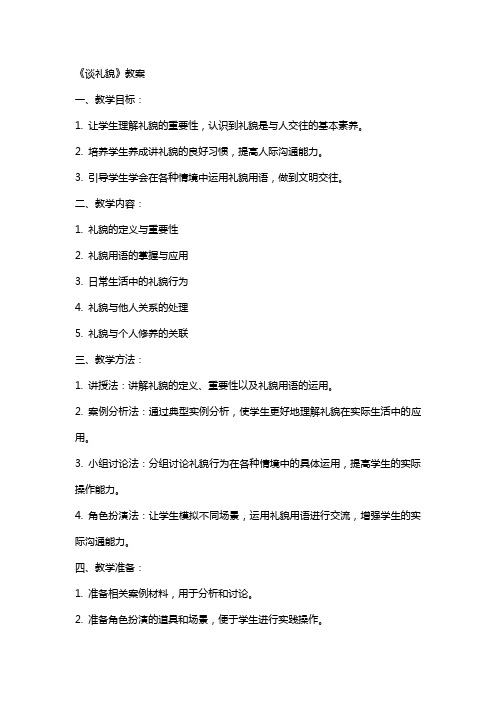 《谈礼貌》教案

一、教学目标：

1. 让学生理解礼貌的重要性，认识到礼貌是与人交往的基本素养。

2. 培养学生养成讲礼貌的良好习惯，提高人际沟通能力。

3. 引导学生学会在各种情境中运用礼貌用语，做到文明交往。

二、教学内容：

1. 礼貌的定义与重要性

2. 礼貌用语的掌握与应用

3. 日常生活中的礼貌行为

4. 礼貌与他人关系的处理

5. 礼貌与个人修养的关联

三、教学方法：

1. 讲授法：讲解礼貌的定义、重要性以及礼貌用语的运用。

2. 案例分析法：通过典型实例分析，使学生更好地理解礼貌在实际生活中的应用。

3. 小组讨论法：分组讨论礼貌行为在各种情境中的具体运用，提高学生的实际操作能力。

4. 角色扮演法：让学生模拟不同场景，运用礼貌用语进行交流，增强学生的实际沟通能力。

四、教学准备：

1. 准备相关案例材料，用于分析和讨论。

2. 准备角色扮演的道具和场景，便于学生进行实践操作。